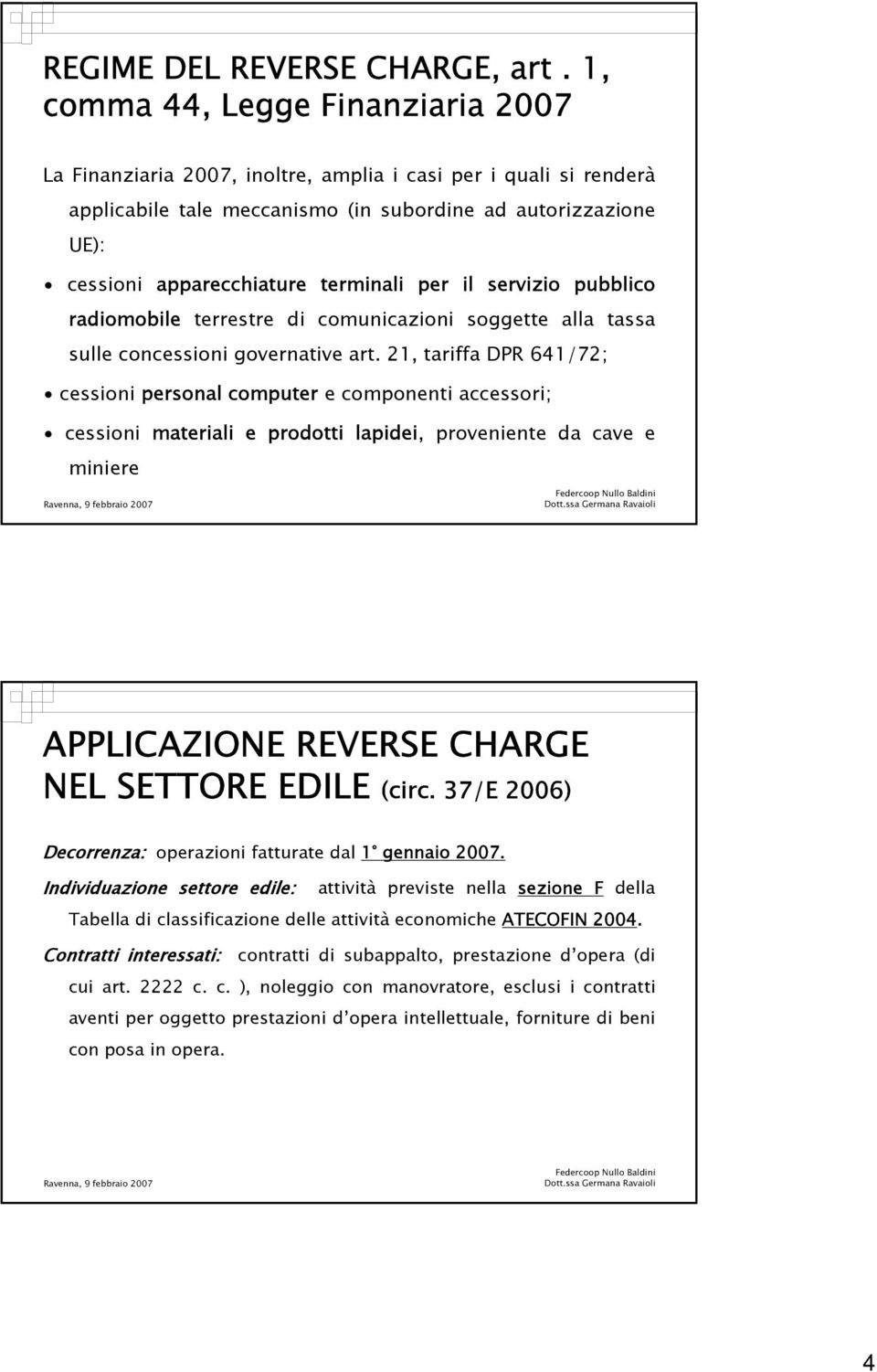 REGIME DEL REVERSE CHARGE, art . 1, comma 44, Legge Finanziaria 2007

La Finanziaria 2007, inoltre, amplia i casi per i quali si renderà applicabile tale meccanismo (in subordine ad autorizzazione UE):

• cessioni apparecchiature terminali per il servizio pubblico radiomobile terrestre di comunicazioni soggette alla tassa sulle concessioni governative art. 21, tariffa DPR 641/72;

• cessioni personal computer e componenti accessori;

• cessioni materiali e prodotti lapidei, proveniente da cave e miniere

Ravenna, 9 febbraio 2007

Federcoop Nullo Baldini
Dott.ssa Germana Ravaioli

APPLICAZIONE REVERSE CHARGE NEL SETTORE EDILE (circ. 37/E 2006)

Decorrenza: operazioni fatturate dal 1° gennaio 2007.

Individuazione settore edile: attività previste nella sezione F della Tabella di classificazione delle attività economiche ATECOFIN 2004.

Contratti interessati: contratti di subappalto, prestazione d'opera (di cui art. 2222 c. c. ), noleggio con manovratore, esclusi i contratti aventi per oggetto prestazioni d'opera intellettuale, forniture di beni con posa in opera.

Ravenna, 9 febbraio 2007

Federcoop Nullo Baldini
Dott.ssa Germana Ravaioli

4